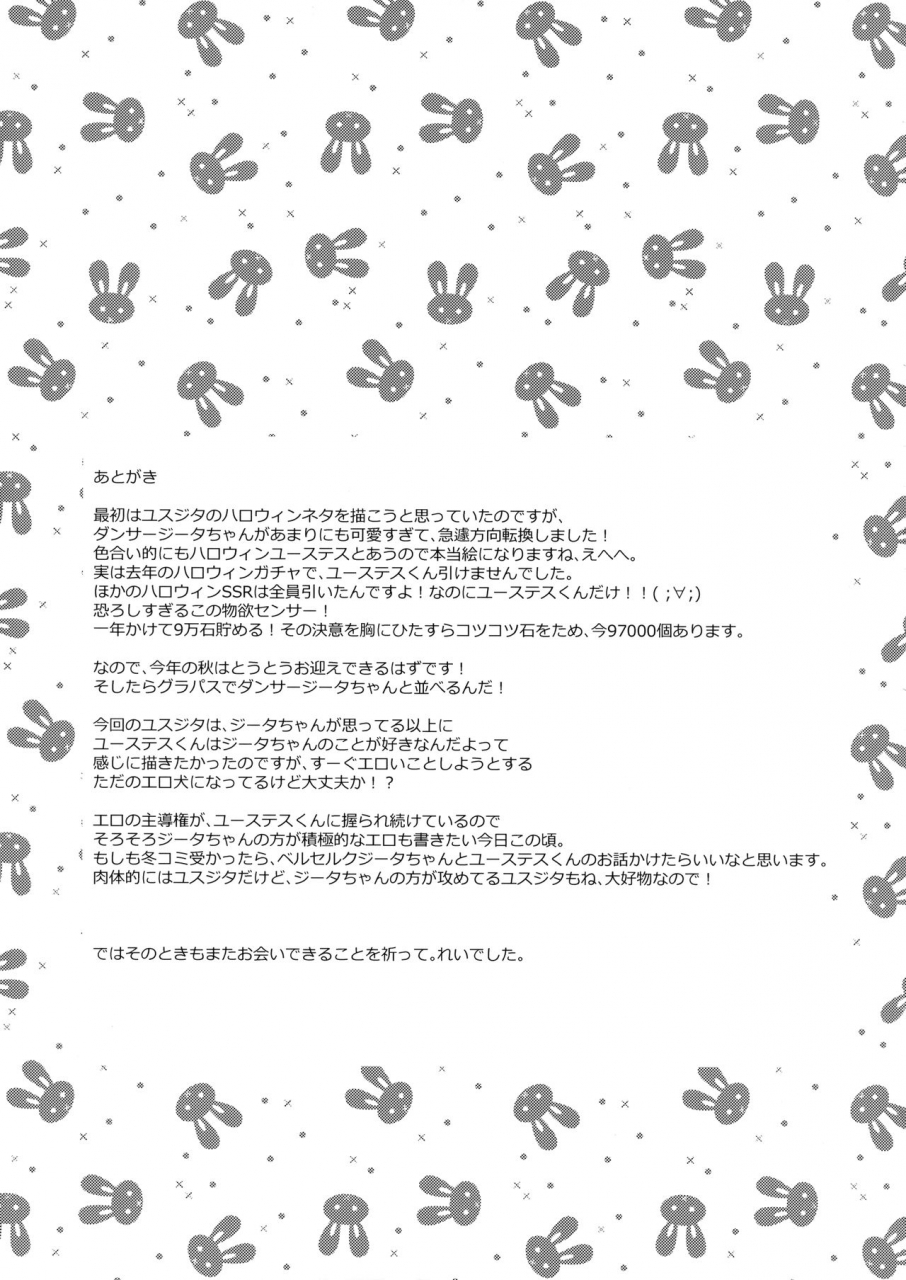 あとがき

最初はユスジタのハロウィンネタを描こうと思っていたのですが、
ダンサージータちゃんがあまりにも可愛すぎて、急遽方向転換しました！
色合い的にもハロウィンユーステスとあうので本当絵になりますね、えへへ。
実は去年のハロウィンガチャで、ユーステスくん引けませんでした。
ほかのハロウィンSSRは全員引いたんですよ！なのにユーステスくんだけ！！( ;∀;)
恐ろしすぎるこの物欲センサー！
一年かけて9万石貯める！その決意を胸にひたすらコツコツ石をため、今97000個あります。

なので、今年の秋はとうとうお迎えできるはずです！
そしたらグラパスでダンサージータちゃんと並べるんだ！

今回のユスジタは、ジータちゃんが思ってる以上に
ユーステスくんはジータちゃんのことが好きなんだよって
感じに描きたかったのですが、すーぐエロいことしようとする
ただのエロ犬になってるけど大丈夫か！？

エロの主導権が、ユーステスくんに握られ続けているので
そろそろジータちゃんの方が積極的なエロも書きたい今日この頃。
もしも冬コミ受かったら、ベルセルクジータちゃんとユーステスくんのお話かけたらいいなと思います。
肉体的にはユスジタだけど、ジータちゃんの方が攻めてるユスジタもね、大好物なので！

ではそのときもまたお会いできることを祈って。れいでした。